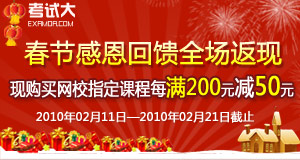 考试大
EXAMDA.COM

春节感恩回馈全场返现

现购买网校指定课程每满200元减50元

2010年02月11日—2010年02月21日截止